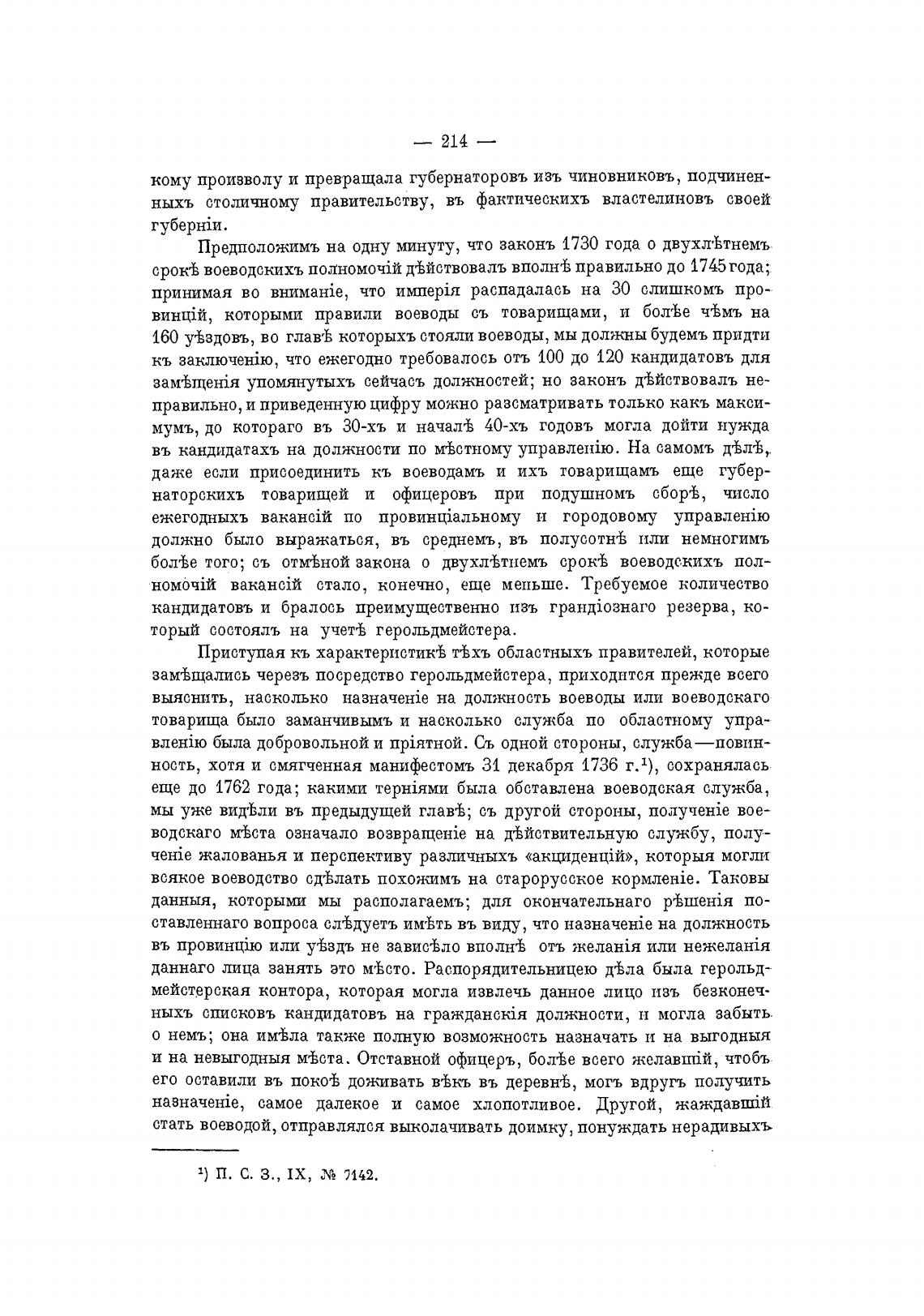 — 214 —

кому произволу и превращала губернаторовъ изъ чиновниковъ, подчиненныхъ столичному правительству, въ фактическихъ властелиновъ своей губерніи.

Предположимъ на одну минуту, что законъ 1730 года о двухлѣтнемъ срокѣ воеводскихъ полномочій дѣйствовалъ вполнѣ правильно до 1745 года; принимая во вниманіе, что имперія распадалась на 30 слишкомъ провинцій, которыми правили воеводы съ товарищами, и болѣе чѣмъ на 160 уѣздовъ, во главѣ которыхъ стояли воеводы, мы должны будемъ придти къ заключенію, что ежегодно требовалось отъ 100 до 120 кандидатовъ для замѣщенія упомянутыхъ сейчасъ должностей; но законъ дѣйствовалъ неправильно, и приведенную цифру можно разсматривать только какъ максимумъ, до котораго въ 30-хъ и началѣ 40-хъ годовъ могла дойти нужда въ кандидатахъ на должности по мѣстному управленію. На самомъ дѣлѣ, даже если присоединить къ воеводамъ и ихъ товарищамъ еще губернаторскихъ товарищей и офицеровъ при подушномъ сборѣ, число ежегодныхъ вакансій по провинціальному и городовому управленію должно было выражаться, въ среднемъ, въ полусотнѣ или немногимъ болѣе того; съ отмѣной закона о двухлѣтнемъ срокѣ воеводскихъ полномочій вакансій стало, конечно, еще меньше. Требуемое количество кандидатовъ и бралось преимущественно изъ грандіознаго резерва, который состоялъ на учетѣ герольдмейстера.

Приступая къ характеристикѣ тѣхъ областныхъ правителей, которые замѣщались черезъ посредство герольдмейстера, приходится прежде всего выяснить, насколько назначеніе на должность воеводы или воеводскаго товарища было заманчивымъ и насколько служба по областному управленію была добровольной и пріятной. Съ одной стороны, служба—повинность, хотя и смягченная манифестомъ 31 декабря 1736 г.¹), сохранялась еще до 1762 года; какими терніями была обставлена воеводская служба, мы уже видѣли въ предыдущей главѣ; съ другой стороны, полученіе воеводскаго мѣста означало возвращеніе на дѣйствительную службу, полученіе жалованья и перспективу различныхъ «акциденцій», которыя могли всякое воеводство сдѣлать похожимъ на старорусское кормленіе. Таковы данныя, которыми мы располагаемъ; для окончательнаго рѣшенія поставленнаго вопроса слѣдуетъ имѣть въ виду, что назначеніе на должность въ провинцію или уѣздъ не зависѣло вполнѣ отъ желанія или нежеланія даннаго лица занять это мѣсто. Распорядительницею дѣла была герольдмейстерская контора, которая могла извлечь данное лицо изъ безконечныхъ списковъ кандидатовъ на гражданскія должности, и могла забыть о немъ; она имѣла также полную возможность назначать и на выгодныя и на невыгодныя мѣста. Отставной офицеръ, болѣе всего желавшій, чтобъ его оставили въ покоѣ доживать вѣкъ въ деревнѣ, могъ вдругъ получить назначеніе, самое далекое и самое хлопотливое. Другой, жаждавшій стать воеводой, отправлялся выколачивать доимку, понуждать нерадивыхъ

¹) П. С. З., IX, № 7142.